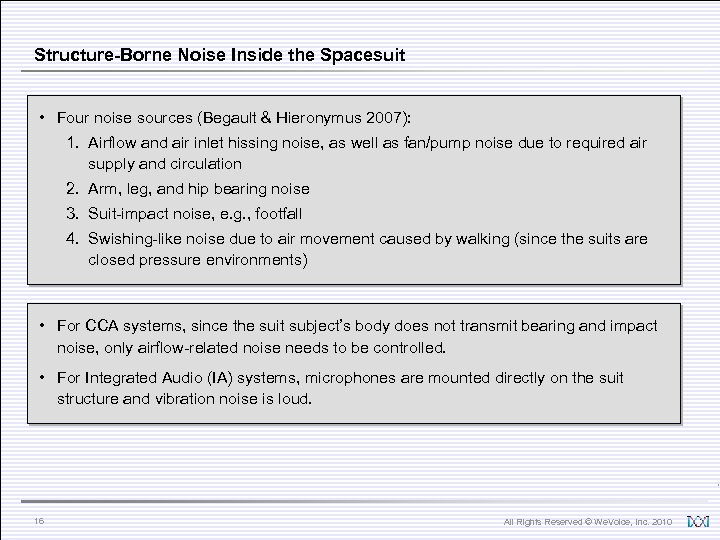 Structure-Borne Noise Inside the Spacesuit

• Four noise sources (Begault & Hieronymus 2007):
1. Airflow and air inlet hissing noise, as well as fan/pump noise due to required air supply and circulation
2. Arm, leg, and hip bearing noise
3. Suit-impact noise, e.g., footfall
4. Swishing-like noise due to air movement caused by walking (since the suits are closed pressure environments)

• For CCA systems, since the suit subject's body does not transmit bearing and impact noise, only airflow-related noise needs to be controlled.
• For Integrated Audio (IA) systems, microphones are mounted directly on the suit structure and vibration noise is loud.

16

All Rights Reserved © WeVoice, Inc. 2010